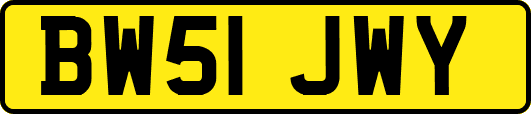 BW51 JWY